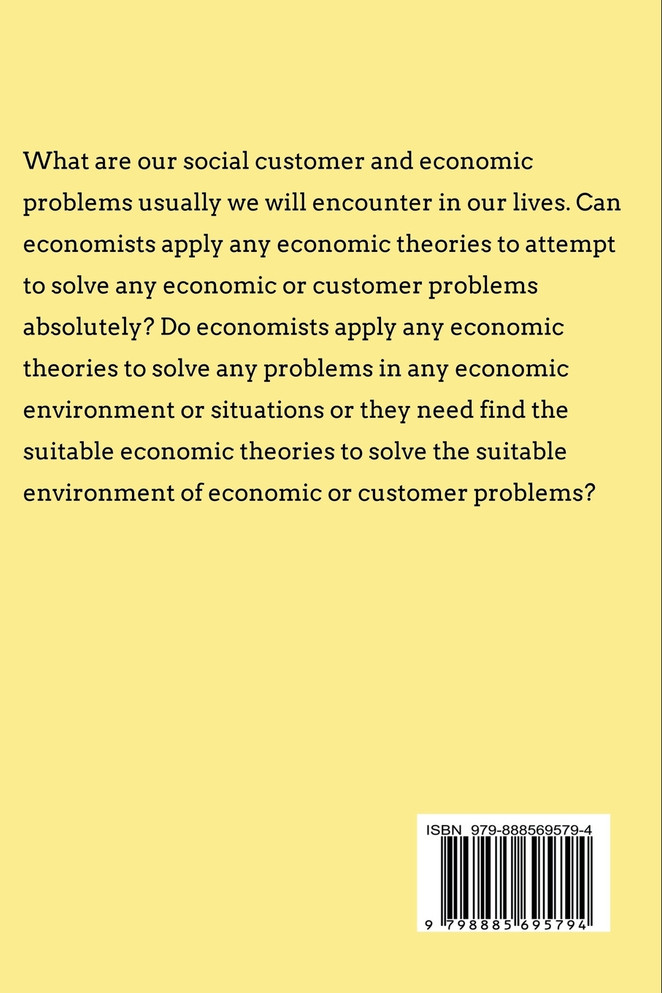 What are our social customer and economic problems usually we will encounter in our lives. Can economists apply any economic theories to attempt to solve any economic or customer problems absolutely? Do economists apply any economic theories to solve any problems in any economic environment or situations or they need find the suitable economic theories to solve the suitable environment of economic or customer problems?

ISBN 979-888569579-4

9 798885 695794